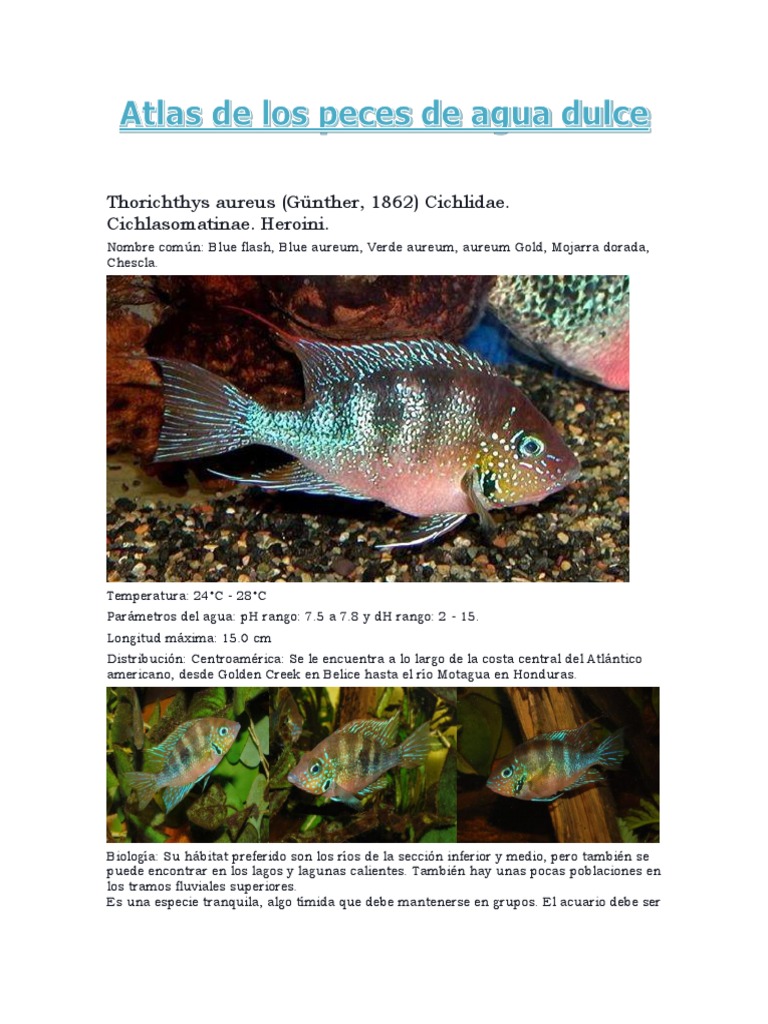 Atlas de los peces de agua dulce

Thorichthys aureus (Günther, 1862) Cichlidae. Cichlasomatinae. Heroini.

Nombre común: Blue flash, Blue aureum, Verde aureum, aureum Gold, Mojarra dorada, Chescla.

Temperatura: 24°C - 28°C

Parámetros del agua: pH rango: 7.5 a 7.8 y dH rango: 2 - 15.

Longitud máxima: 15.0 cm

Distribución: Centroamérica: Se le encuentra a lo largo de la costa central del Atlántico americano, desde Golden Creek en Belice hasta el río Motagua en Honduras.

Biología: Su hábitat preferido son los ríos de la sección inferior y medio, pero también se puede encontrar en los lagos y lagunas calientes. También hay unas pocas poblaciones en los tramos fluviales superiores.
Es una especie tranquila, algo tímida que debe mantenerse en grupos. El acuario debe ser